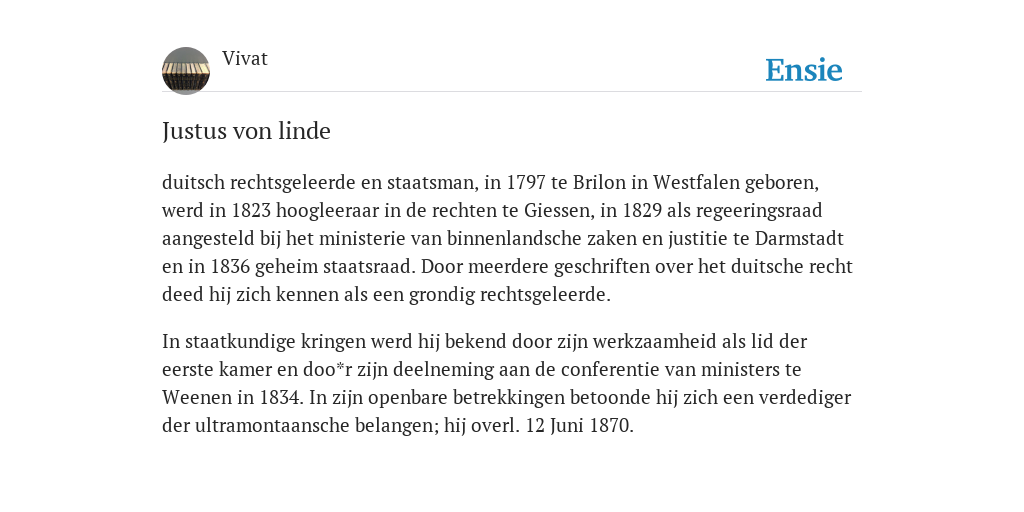 Vivat

Ensie

Justus von linde

duitsch rechtsgeleerde en staatsman, in 1797 te Brilon in Westfalen geboren, werd in 1823 hoogleeraar in de rechten te Giessen, in 1829 als regeeringsraad aangesteld bij het ministerie van binnenlandsche zaken en justitie te Darmstadt en in 1836 geheim staatsraad. Door meerdere geschriften over het duitsche recht deed hij zich kennen als een grondig rechtsgeleerde.

In staatkundige kringen werd hij bekend door zijn werkzaamheid als lid der eerste kamer en doo*r zijn deelneming aan de conferentie van ministers te Weenen in 1834. In zijn openbare betrekkingen betoonde hij zich een verdediger der ultramontaansche belangen; hij overl. 12 Juni 1870.